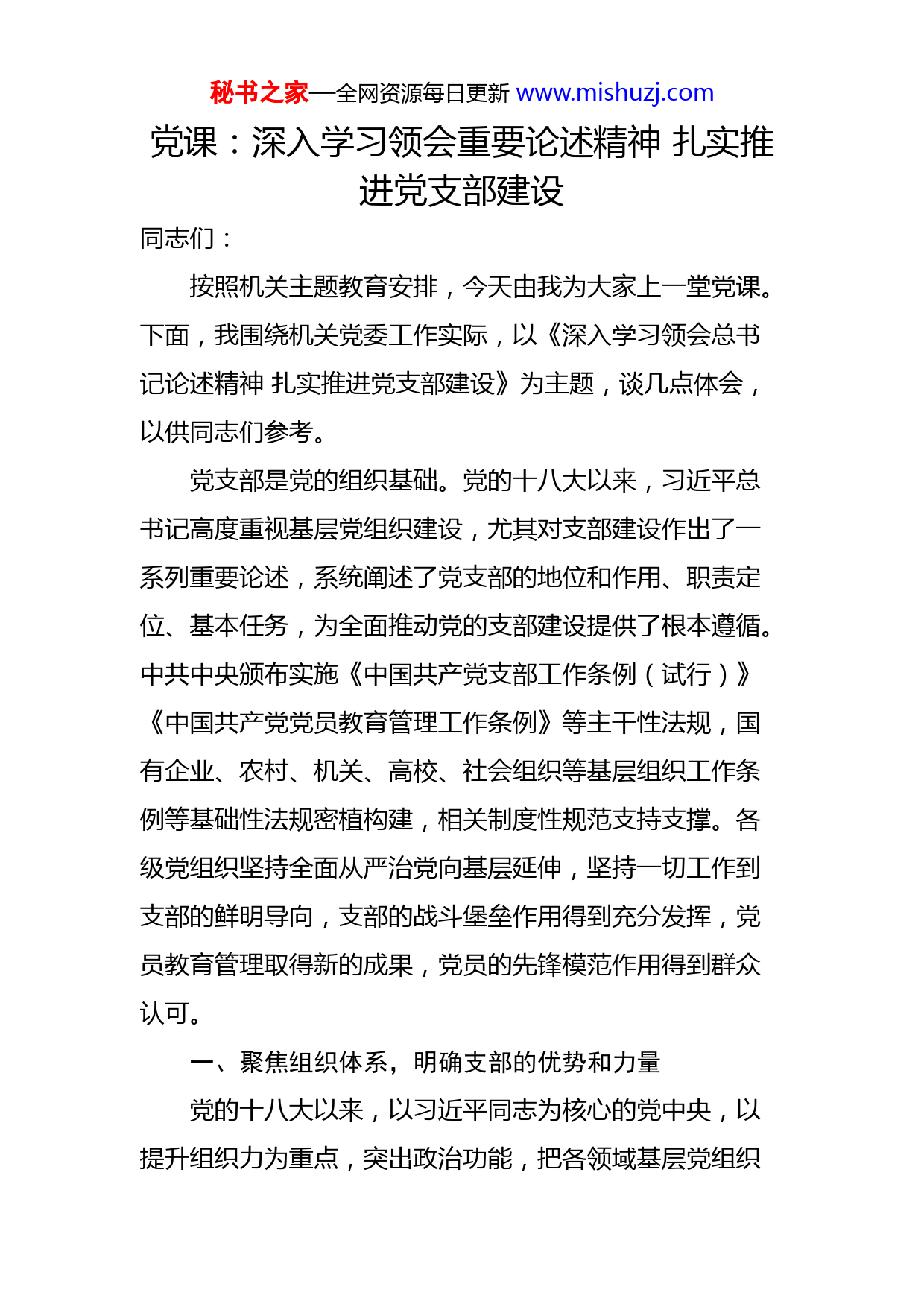 秘书之家—全网资源每日更新 www.mishuzj.com

党课：深入学习领会重要论述精神 扎实推进党支部建设

同志们：

按照机关主题教育安排，今天由我为大家上一堂党课。下面，我围绕机关党委工作实际，以《深入学习领会总书记论述精神 扎实推进党支部建设》为主题，谈几点体会，以供同志们参考。

党支部是党的组织基础。党的十八大以来，习近平总书记高度重视基层党组织建设，尤其对支部建设作出了一系列重要论述，系统阐述了党支部的地位和作用、职责定位、基本任务，为全面推动党的支部建设提供了根本遵循。中共中央颁布实施《中国共产党支部工作条例（试行）》《中国共产党党员教育管理工作条例》等主干性法规，国有企业、农村、机关、高校、社会组织等基层组织工作条例等基础性法规密植构建，相关制度性规范支持支撑。各级党组织坚持全面从严治党向基层延伸，坚持一切工作到支部的鲜明导向，支部的战斗堡垒作用得到充分发挥，党员教育管理取得新的成果，党员的先锋模范作用得到群众认可。

一、聚焦组织体系，明确支部的优势和力量

党的十八大以来，以习近平同志为核心的党中央，以提升组织力为重点，突出政治功能，把各领域基层党组织